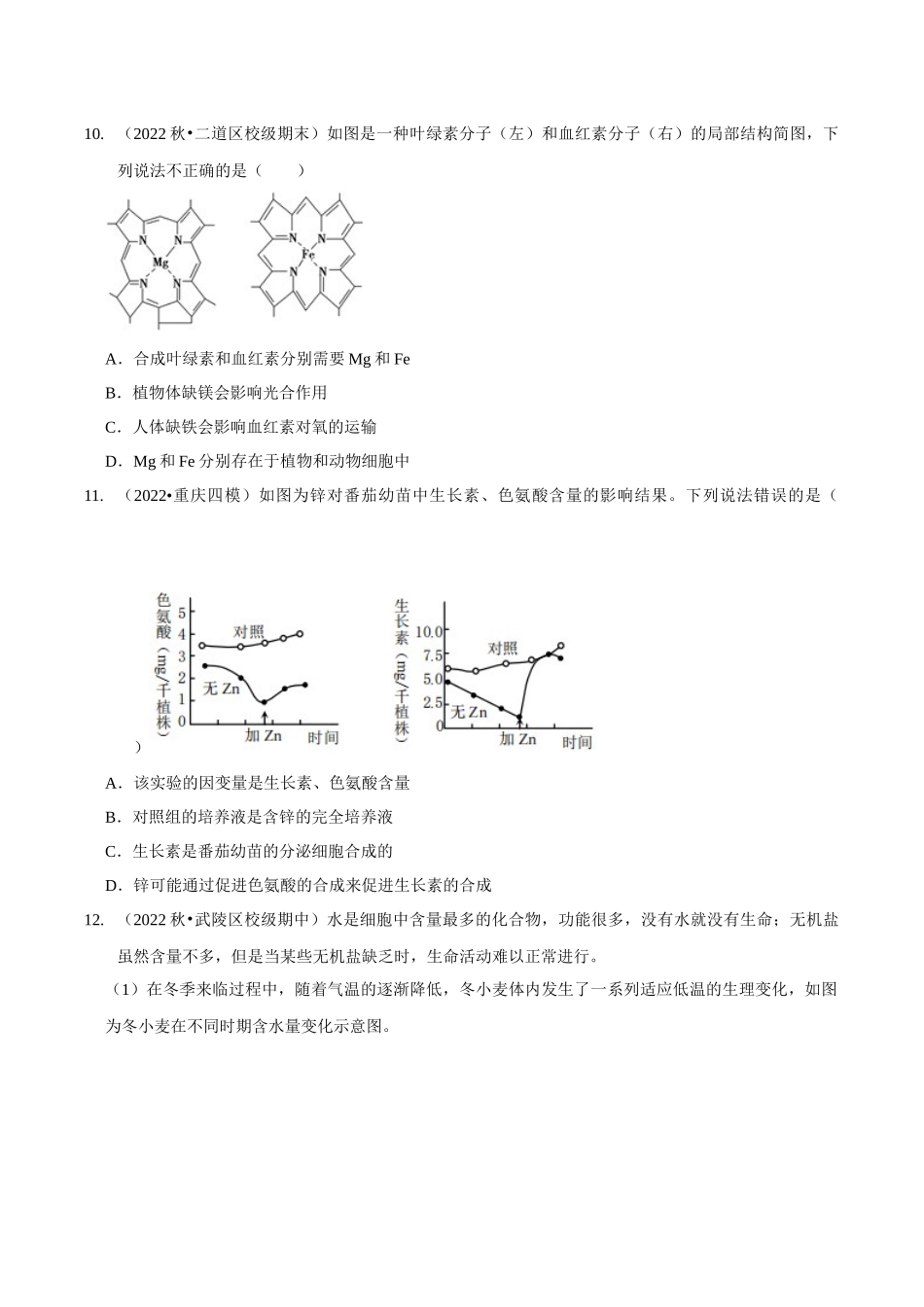 10.（2022秋•二道区校级期末）如图是一种叶绿素分子（左）和血红素分子（右）的局部结构简图，下列说法不正确的是（　　）

N N Mg N N

N N Fe N N

A．合成叶绿素和血红素分别需要Mg和Fe

B．植物体缺镁会影响光合作用

C．人体缺铁会影响血红素对氧的运输

D．Mg和Fe分别存在于植物和动物细胞中

11.（2022•重庆四模）如图为锌对番茄幼苗中生长素、色氨酸含量的影响结果。下列说法错误的是（

色氨酸（mg/千植株）
5
4
3
2
1
0
对照
无Zn
加Zn
时间

生长素（mg/千植株）
10.0
7.5
5.0
2.5
0
对照
无Zn
加Zn
时间

）

A．该实验的因变量是生长素、色氨酸含量

B．对照组的培养液是含锌的完全培养液

C．生长素是番茄幼苗的分泌细胞合成的

D．锌可能通过促进色氨酸的合成来促进生长素的合成

12.（2022秋•武陵区校级期中）水是细胞中含量最多的化合物，功能很多，没有水就没有生命；无机盐虽然含量不多，但是当某些无机盐缺乏时，生命活动难以正常进行。

（1）在冬季来临过程中，随着气温的逐渐降低，冬小麦体内发生了一系列适应低温的生理变化，如图为冬小麦在不同时期含水量变化示意图。